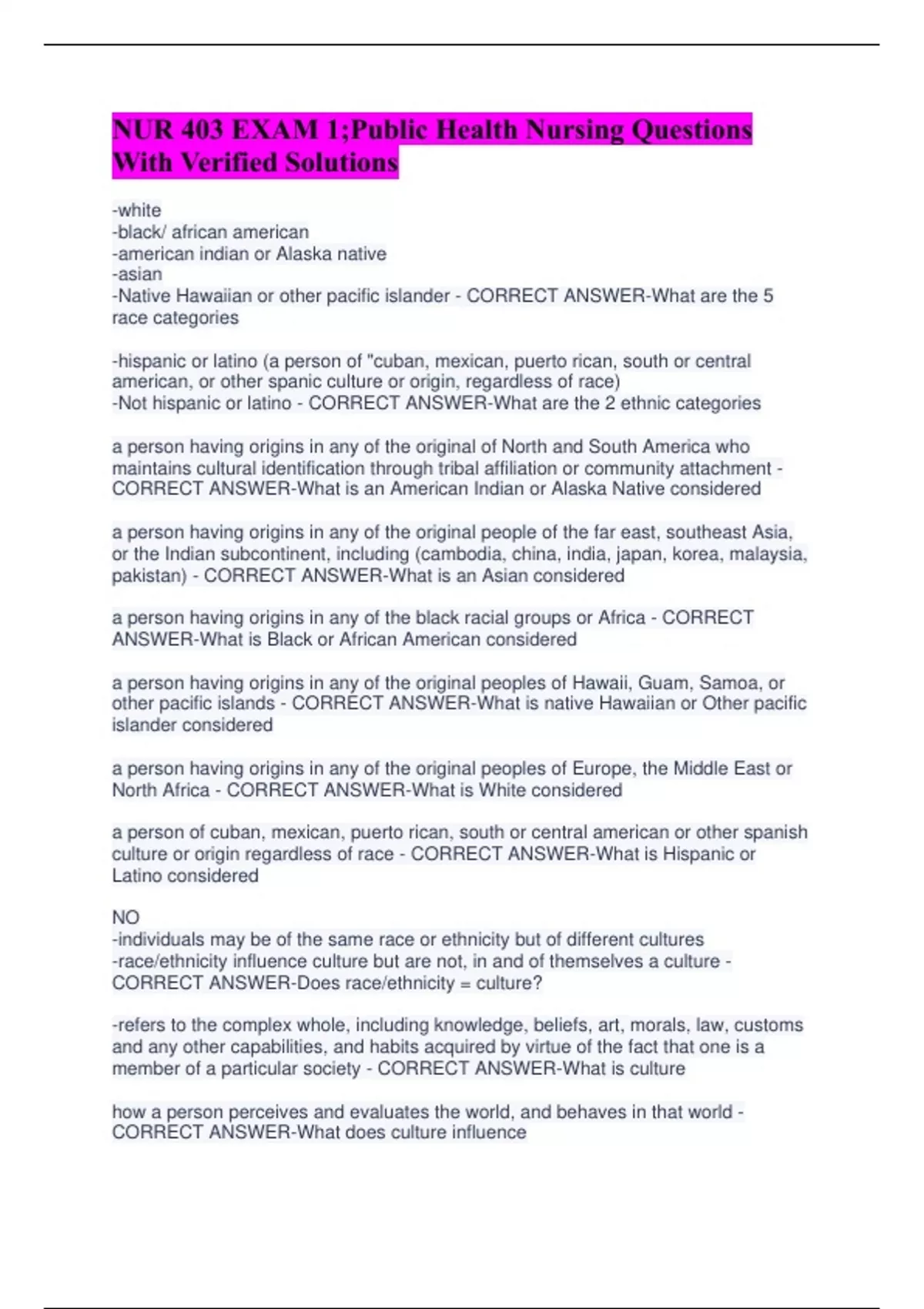 NUR 403 EXAM 1;Public Health Nursing Questions With Verified Solutions

-white
-black/ african american
-american indian or Alaska native
-asian
-Native Hawaiian or other pacific islander - CORRECT ANSWER-What are the 5 race categories

-hispanic or latino (a person of "cuban, mexican, puerto rican, south or central american, or other spanic culture or origin, regardless of race)
-Not hispanic or latino - CORRECT ANSWER-What are the 2 ethnic categories

a person having origins in any of the original of North and South America who maintains cultural identification through tribal affiliation or community attachment - CORRECT ANSWER-What is an American Indian or Alaska Native considered

a person having origins in any of the original people of the far east, southeast Asia, or the Indian subcontinent, including (cambodia, china, india, japan, korea, malaysia, pakistan) - CORRECT ANSWER-What is an Asian considered

a person having origins in any of the black racial groups or Africa - CORRECT ANSWER-What is Black or African American considered

a person having origins in any of the original peoples of Hawaii, Guam, Samoa, or other pacific islands - CORRECT ANSWER-What is native Hawaiian or Other pacific islander considered

a person having origins in any of the original peoples of Europe, the Middle East or North Africa - CORRECT ANSWER-What is White considered

a person of cuban, mexican, puerto rican, south or central american or other spanish culture or origin regardless of race - CORRECT ANSWER-What is Hispanic or Latino considered

NO
-individuals may be of the same race or ethnicity but of different cultures
-race/ethnicity influence culture but are not, in and of themselves a culture - CORRECT ANSWER-Does race/ethnicity = culture?

-refers to the complex whole, including knowledge, beliefs, art, morals, law, customs and any other capabilities, and habits acquired by virtue of the fact that one is a member of a particular society - CORRECT ANSWER-What is culture

how a person perceives and evaluates the world, and behaves in that world - CORRECT ANSWER-What does culture influence